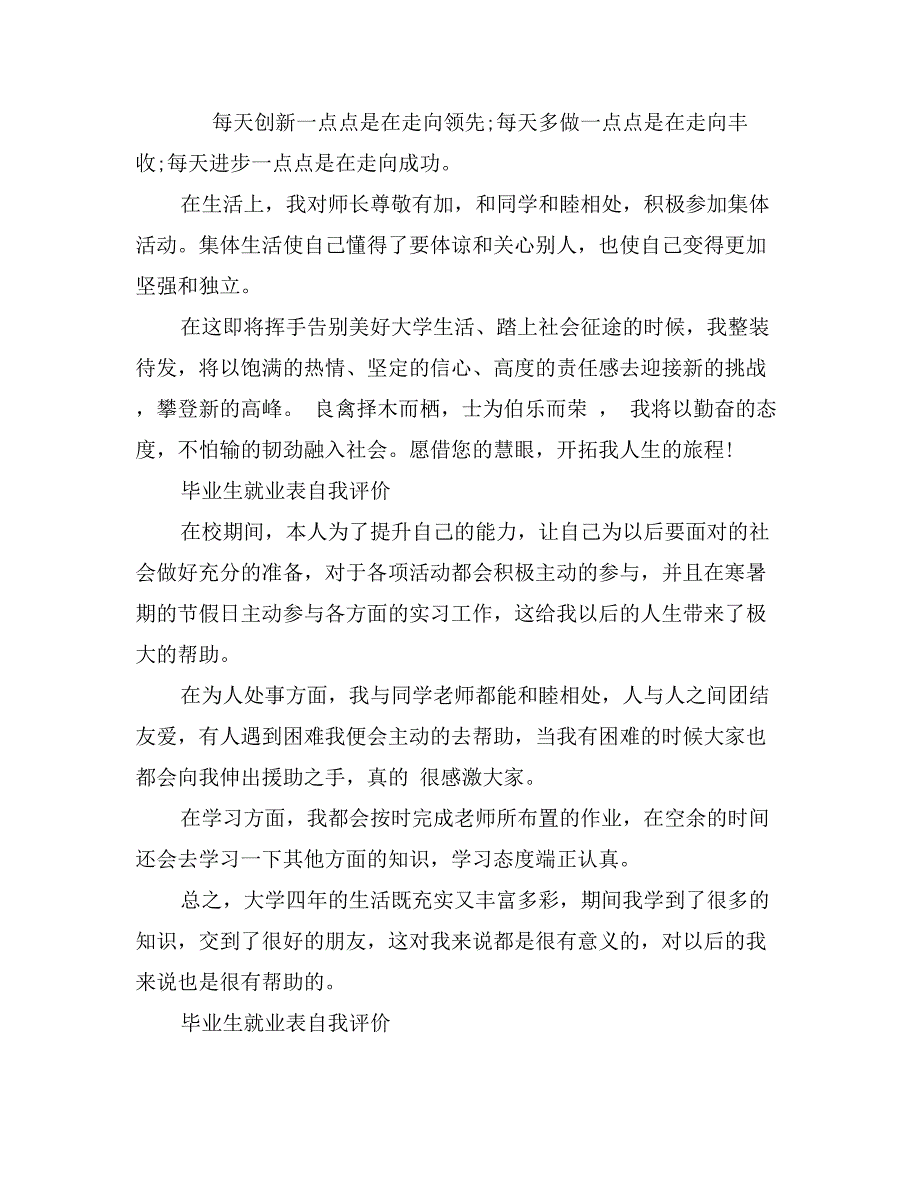 每天创新一点点是在走向领先;每天多做一点点是在走向丰收;每天进步一点点是在走向成功。

在生活上，我对师长尊敬有加，和同学和睦相处，积极参加集体活动。集体生活使自己懂得了要体谅和关心别人，也使自己变得更加坚强和独立。

在这即将挥手告别美好大学生活、踏上社会征途的时候，我整装待发，将以饱满的热情、坚定的信心、高度的责任感去迎接新的挑战，攀登新的高峰。 良禽择木而栖，士为伯乐而荣 ， 我将以勤奋的态度，不怕输的韧劲融入社会。愿借您的慧眼，开拓我人生的旅程!

毕业生就业表自我评价

在校期间，本人为了提升自己的能力，让自己为以后要面对的社会做好充分的准备，对于各项活动都会积极主动的参与，并且在寒暑期的节假日主动参与各方面的实习工作，这给我以后的人生带来了极大的帮助。

在为人处事方面，我与同学老师都能和睦相处，人与人之间团结友爱，有人遇到困难我便会主动的去帮助，当我有困难的时候大家也都会向我伸出援助之手，真的 很感激大家。

在学习方面，我都会按时完成老师所布置的作业，在空余的时间还会去学习一下其他方面的知识，学习态度端正认真。

总之，大学四年的生活既充实又丰富多彩，期间我学到了很多的知识，交到了很好的朋友，这对我来说都是很有意义的，对以后的我来说也是很有帮助的。

毕业生就业表自我评价